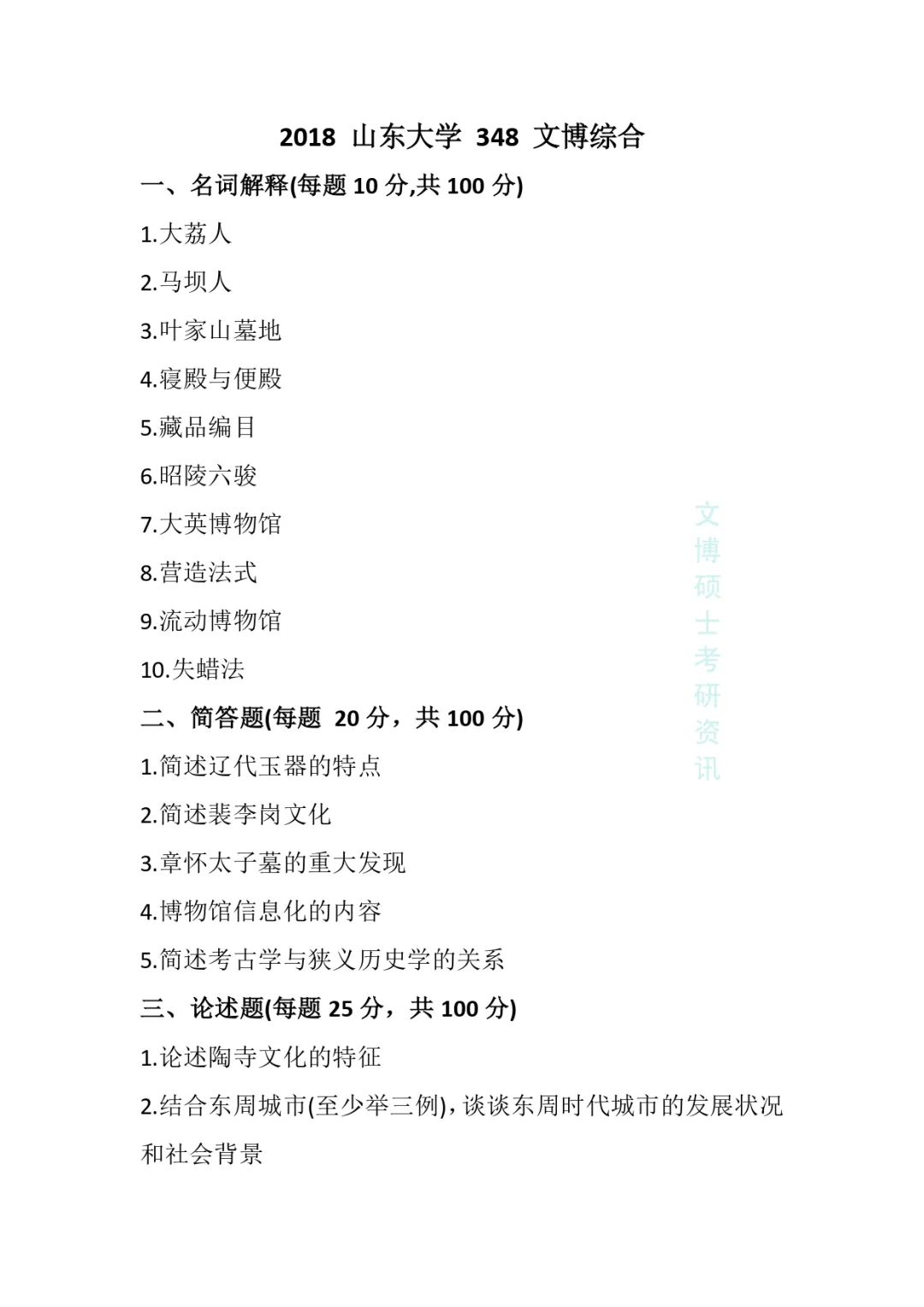 2018 山东大学 348 文博综合

一、名词解释(每题 10 分,共 100 分)

1.大荔人

2.马坝人

3.叶家山墓地

4.寝殿与便殿

5.藏品编目

6.昭陵六骏

7.大英博物馆

8.营造法式

9.流动博物馆

10.失蜡法

二、简答题(每题 20 分，共 100 分)

1.简述辽代玉器的特点

2.简述裴李岗文化

3.章怀太子墓的重大发现

4.博物馆信息化的内容

5.简述考古学与狭义历史学的关系

三、论述题(每题 25 分，共 100 分)

1.论述陶寺文化的特征

2.结合东周城市(至少举三例)，谈谈东周时代城市的发展状况和社会背景

文博硕士考研资讯